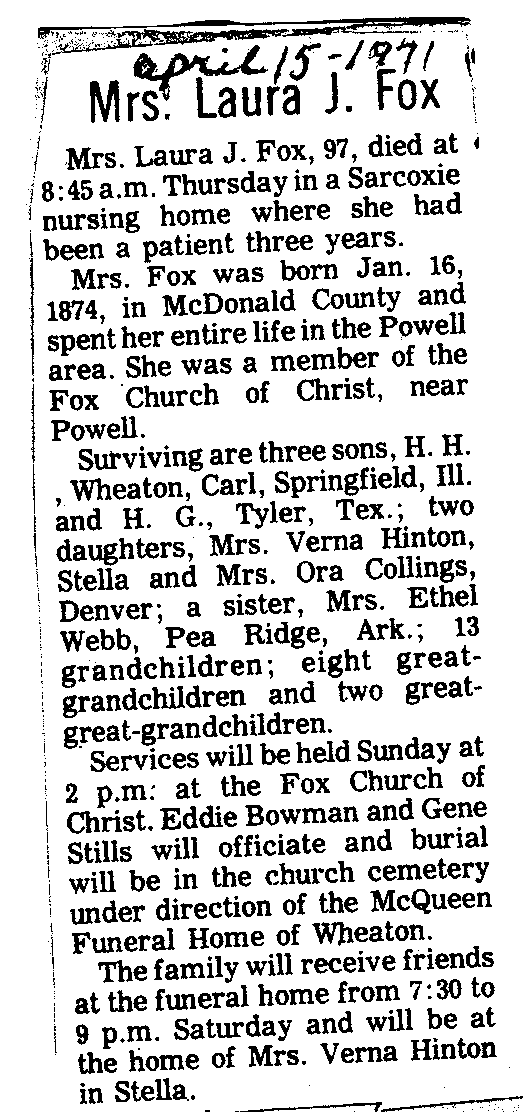 april 15-1971

Mrs. Laura J. Fox

Mrs. Laura J. Fox, 97, died at 8:45 a.m. Thursday in a Sarcoxie nursing home where she had been a patient three years.

Mrs. Fox was born Jan. 16, 1874, in McDonald County and spent her entire life in the Powell area. She was a member of the Fox Church of Christ, near Powell.

Surviving are three sons, H. H. , Wheaton, Carl, Springfield, Ill. and H. G., Tyler, Tex.; two daughters, Mrs. Verna Hinton, Stella and Mrs. Ora Collings, Denver; a sister, Mrs. Ethel Webb, Pea Ridge, Ark.; 13 grandchildren; eight great-grandchildren and two great-great-grandchildren.

Services will be held Sunday at 2 p.m. at the Fox Church of Christ. Eddie Bowman and Gene Stills will officiate and burial will be in the church cemetery under direction of the McQueen Funeral Home of Wheaton.

The family will receive friends at the funeral home from 7:30 to 9 p.m. Saturday and will be at the home of Mrs. Verna Hinton in Stella.